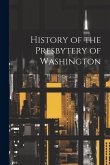 History of the
Presbytery of
Washington